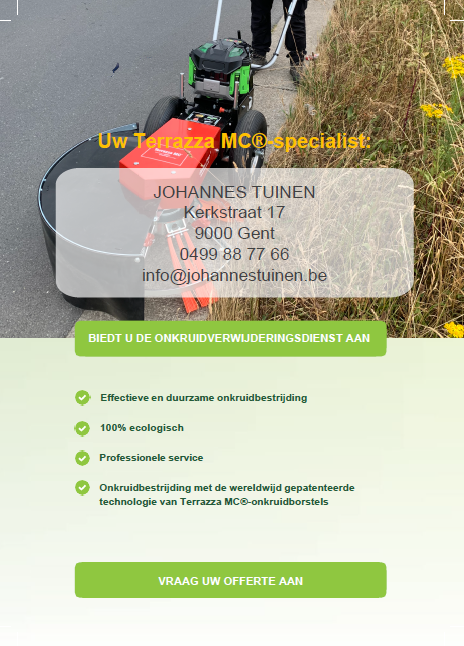 Uw Terrazza MC®-specialist:

JOHANNES TUINEN
Kerkstraat 17
9000 Gent
0499 88 77 66
info@johannestuinen.be

BIEDT U DE ONKRUIDVERWIJDERINGSDIENST AAN

Effectieve en duurzame onkruidbestrijding

100% ecologisch

Professionele service

Onkruidbestrijding met de wereldwijd gepatenteerde technologie van Terrazza MC®-onkruidborstels

VRAAG UW OFFERTE AAN